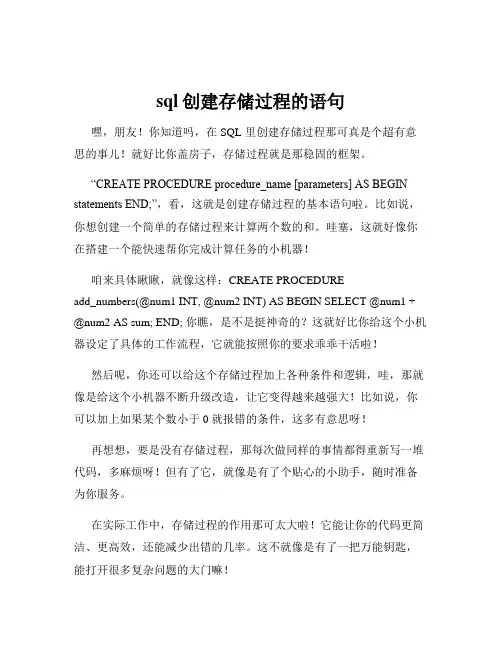 sql 创建存储过程的语句

嘿，朋友！你知道吗，在 SQL 里创建存储过程那可真是个超有意思的事儿！就好比你盖房子，存储过程就是那稳固的框架。

“CREATE PROCEDURE procedure_name [parameters] AS BEGIN statements END;”，看，这就是创建存储过程的基本语句啦。比如说，你想创建一个简单的存储过程来计算两个数的和。哇塞，这就好像你在搭建一个能快速帮你完成计算任务的小机器！

咱来具体瞅瞅，就像这样：CREATE PROCEDURE add_numbers(@num1 INT, @num2 INT) AS BEGIN SELECT @num1 + @num2 AS sum; END; 你瞧，是不是挺神奇的？这就好比你给这个小机器设定了具体的工作流程，它就能按照你的要求乖乖干活啦！

然后呢，你还可以给这个存储过程加上各种条件和逻辑，哇，那就像是给这个小机器不断升级改造，让它变得越来越强大！比如说，你可以加上如果某个数小于 0 就报错的条件，这多有意思呀！

再想想，要是没有存储过程，那每次做同样的事情都得重新写一堆代码，多麻烦呀！但有了它，就像是有了个贴心的小助手，随时准备为你服务。

在实际工作中，存储过程的作用那可太大啦！它能让你的代码更简洁、更高效，还能减少出错的几率。这不就像是有了一把万能钥匙，能打开很多复杂问题的大门嘛！